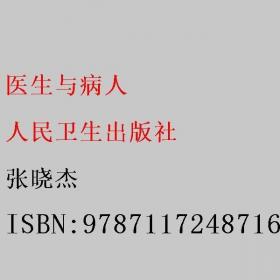 医生与病人

人民卫生出版社

张晓杰

ISBN:9787117248716